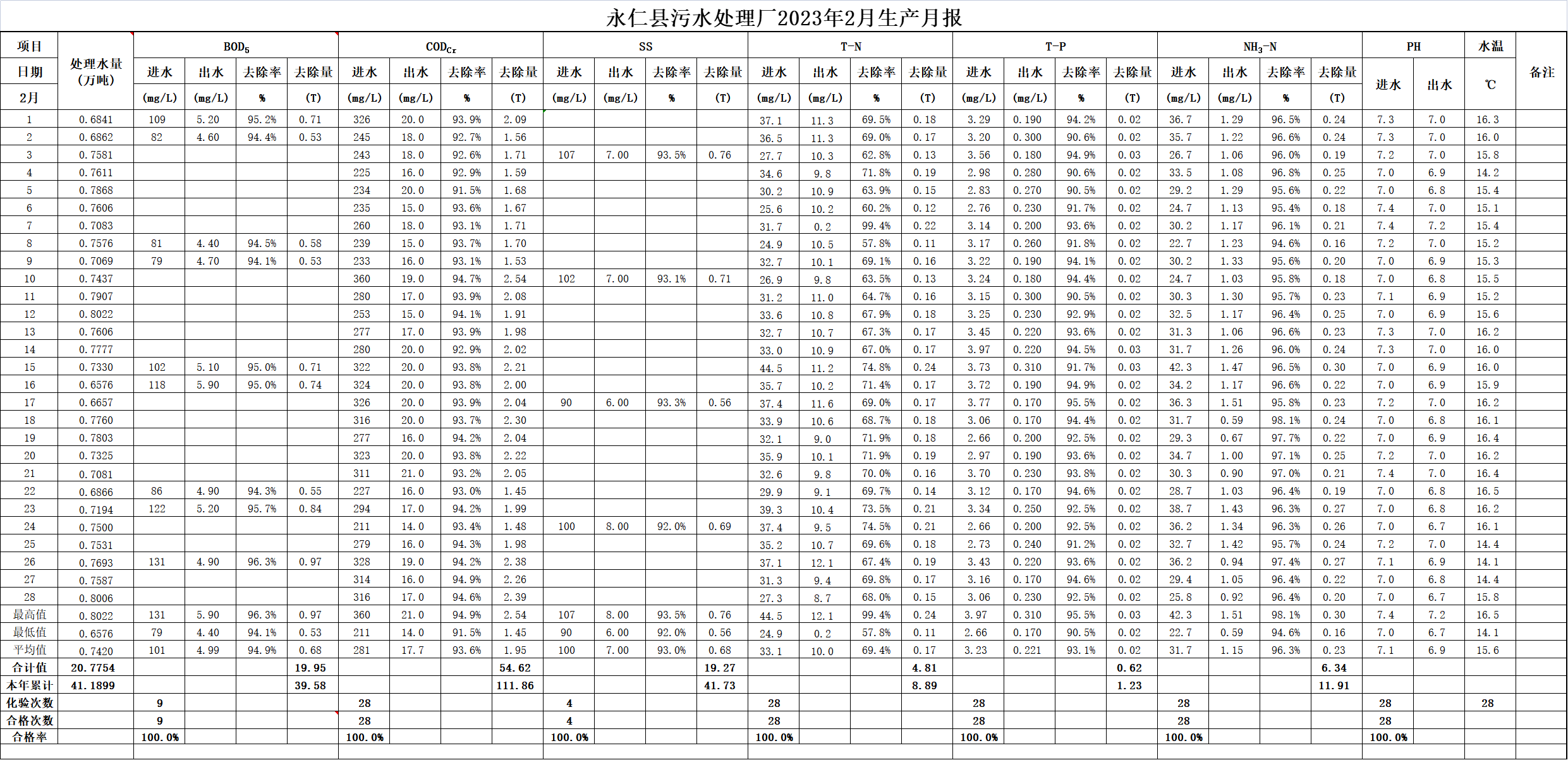 永仁县污水处理厂2023年2月生产月报

| 项目 | 处理水量（万吨） | $BOD_5$ | | | | $COD_{Cr}$ | | | | SS | | | | T-N | | | | T-P | | | | $NH_3$-N | | | | PH | | 水温 | 备注 |
|---|---|---|---|---|---|---|---|---|---|---|---|---|---|---|---|---|---|---|---|---|---|---|---|---|---|---|---|---|---|
| 日期 | | 进水 | 出水 | 去除率 | 去除量 | 进水 | 出水 | 去除率 | 去除量 | 进水 | 出水 | 去除率 | 去除量 | 进水 | 出水 | 去除率 | 去除量 | 进水 | 出水 | 去除率 | 去除量 | 进水 | 出水 | 去除率 | 去除量 | 进水 | 出水 | ℃ | |
| 2月 | | (mg/L) | (mg/L) | % | (T) | (mg/L) | (mg/L) | % | (T) | (mg/L) | (mg/L) | % | (T) | (mg/L) | (mg/L) | % | (T) | (mg/L) | (mg/L) | % | (T) | (mg/L) | (mg/L) | % | (T) | | | | |
| 1 | 0.6841 | 109 | 5.20 | 95.2% | 0.71 | 326 | 20.0 | 93.9% | 2.09 | | | | | 37.1 | 11.3 | 69.5% | 0.18 | 3.29 | 0.190 | 94.2% | 0.02 | 36.7 | 1.29 | 96.5% | 0.24 | 7.3 | 7.0 | 16.3 | |
| 2 | 0.6862 | 82 | 4.60 | 94.4% | 0.53 | 245 | 18.0 | 92.7% | 1.56 | | | | | 36.5 | 11.3 | 69.0% | 0.17 | 3.20 | 0.300 | 90.6% | 0.02 | 35.7 | 1.22 | 96.6% | 0.24 | 7.3 | 7.0 | 16.0 | |
| 3 | 0.7581 | | | | | 243 | 18.0 | 92.6% | 1.71 | 107 | 7.00 | 93.5% | 0.76 | 27.7 | 10.3 | 62.8% | 0.13 | 3.56 | 0.180 | 94.9% | 0.03 | 26.7 | 1.06 | 96.0% | 0.19 | 7.2 | 7.0 | 15.8 | |
| 4 | 0.7611 | | | | | 225 | 16.0 | 92.9% | 1.59 | | | | | 34.6 | 9.8 | 71.8% | 0.19 | 2.98 | 0.280 | 90.6% | 0.02 | 33.5 | 1.08 | 96.8% | 0.25 | 7.0 | 6.9 | 14.2 | |
| 5 | 0.7868 | | | | | 234 | 20.0 | 91.5% | 1.68 | | | | | 30.2 | 10.9 | 63.9% | 0.15 | 2.83 | 0.270 | 90.5% | 0.02 | 29.2 | 1.29 | 95.6% | 0.22 | 7.0 | 6.8 | 15.4 | |
| 6 | 0.7606 | | | | | 235 | 15.0 | 93.6% | 1.67 | | | | | 25.6 | 10.2 | 60.2% | 0.12 | 2.76 | 0.230 | 91.7% | 0.02 | 24.7 | 1.13 | 95.4% | 0.18 | 7.4 | 7.0 | 15.1 | |
| 7 | 0.7083 | | | | | 260 | 18.0 | 93.1% | 1.71 | | | | | 31.7 | 0.2 | 99.4% | 0.22 | 3.14 | 0.200 | 93.6% | 0.02 | 30.2 | 1.17 | 96.1% | 0.21 | 7.4 | 7.2 | 15.4 | |
| 8 | 0.7576 | 81 | 4.40 | 94.5% | 0.58 | 239 | 15.0 | 93.7% | 1.70 | | | | | 24.9 | 10.5 | 57.8% | 0.11 | 3.17 | 0.260 | 91.8% | 0.02 | 22.7 | 1.23 | 94.6% | 0.16 | 7.2 | 7.0 | 15.2 | |
| 9 | 0.7069 | 79 | 4.70 | 94.1% | 0.53 | 233 | 16.0 | 93.1% | 1.53 | | | | | 32.7 | 10.1 | 69.1% | 0.16 | 3.22 | 0.190 | 94.1% | 0.02 | 30.2 | 1.33 | 95.6% | 0.20 | 7.0 | 6.9 | 15.3 | |
| 10 | 0.7437 | | | | | 360 | 19.0 | 94.7% | 2.54 | 102 | 7.00 | 93.1% | 0.71 | 26.9 | 9.8 | 63.5% | 0.13 | 3.24 | 0.180 | 94.4% | 0.02 | 24.7 | 1.03 | 95.8% | 0.18 | 7.0 | 6.8 | 15.5 | |
| 11 | 0.7907 | | | | | 280 | 17.0 | 93.9% | 2.08 | | | | | 31.2 | 11.0 | 64.7% | 0.16 | 3.15 | 0.300 | 90.5% | 0.02 | 30.3 | 1.30 | 95.7% | 0.23 | 7.1 | 6.9 | 15.2 | |
| 12 | 0.8022 | | | | | 253 | 15.0 | 94.1% | 1.91 | | | | | 33.6 | 10.8 | 67.9% | 0.18 | 3.25 | 0.230 | 92.9% | 0.02 | 32.5 | 1.17 | 96.4% | 0.25 | 7.0 | 6.9 | 15.6 | |
| 13 | 0.7606 | | | | | 277 | 17.0 | 93.9% | 1.98 | | | | | 32.7 | 10.7 | 67.3% | 0.17 | 3.45 | 0.220 | 93.6% | 0.02 | 31.3 | 1.06 | 96.6% | 0.23 | 7.3 | 7.0 | 16.2 | |
| 14 | 0.7777 | | | | | 280 | 20.0 | 92.9% | 2.02 | | | | | 33.0 | 10.9 | 67.0% | 0.17 | 3.97 | 0.220 | 94.5% | 0.03 | 31.7 | 1.26 | 96.0% | 0.24 | 7.3 | 7.0 | 16.0 | |
| 15 | 0.7330 | 102 | 5.10 | 95.0% | 0.71 | 322 | 20.0 | 93.8% | 2.21 | | | | | 44.5 | 11.2 | 74.8% | 0.24 | 3.73 | 0.310 | 91.7% | 0.03 | 42.3 | 1.47 | 96.5% | 0.30 | 7.0 | 6.9 | 16.0 | |
| 16 | 0.6576 | 118 | 5.90 | 95.0% | 0.74 | 324 | 20.0 | 93.8% | 2.00 | | | | | 35.7 | 10.2 | 71.4% | 0.17 | 3.72 | 0.190 | 94.9% | 0.02 | 34.2 | 1.17 | 96.6% | 0.22 | 7.0 | 6.9 | 15.9 | |
| 17 | 0.6657 | | | | | 326 | 20.0 | 93.9% | 2.04 | 90 | 6.00 | 93.3% | 0.56 | 37.4 | 11.6 | 69.0% | 0.17 | 3.77 | 0.170 | 95.5% | 0.02 | 36.3 | 1.51 | 95.8% | 0.23 | 7.2 | 7.0 | 16.2 | |
| 18 | 0.7760 | | | | | 316 | 20.0 | 93.7% | 2.30 | | | | | 33.9 | 10.6 | 68.7% | 0.18 | 3.06 | 0.170 | 94.4% | 0.02 | 31.7 | 0.59 | 98.1% | 0.24 | 7.0 | 6.8 | 16.1 | |
| 19 | 0.7803 | | | | | 277 | 16.0 | 94.2% | 2.04 | | | | | 32.1 | 9.0 | 71.9% | 0.18 | 2.66 | 0.200 | 92.5% | 0.02 | 29.3 | 0.67 | 97.7% | 0.22 | 7.0 | 6.9 | 16.4 | |
| 20 | 0.7325 | | | | | 323 | 20.0 | 93.8% | 2.22 | | | | | 35.9 | 10.1 | 71.9% | 0.19 | 2.97 | 0.190 | 93.6% | 0.02 | 34.7 | 1.00 | 97.1% | 0.25 | 7.2 | 7.0 | 16.2 | |
| 21 | 0.7081 | | | | | 311 | 21.0 | 93.2% | 2.05 | | | | | 32.6 | 9.8 | 70.0% | 0.16 | 3.70 | 0.230 | 93.8% | 0.02 | 30.3 | 0.90 | 97.0% | 0.21 | 7.4 | 7.0 | 16.4 | |
| 22 | 0.6866 | 86 | 4.90 | 94.3% | 0.55 | 227 | 16.0 | 93.0% | 1.45 | | | | | 29.9 | 9.1 | 69.7% | 0.14 | 3.12 | 0.170 | 94.6% | 0.02 | 28.7 | 1.03 | 96.4% | 0.19 | 7.0 | 6.8 | 16.5 | |
| 23 | 0.7194 | 122 | 5.20 | 95.7% | 0.84 | 294 | 17.0 | 94.2% | 1.99 | | | | | 39.3 | 10.4 | 73.5% | 0.21 | 3.34 | 0.250 | 92.5% | 0.02 | 38.7 | 1.43 | 96.3% | 0.27 | 7.0 | 6.8 | 16.2 | |
| 24 | 0.7500 | | | | | 211 | 14.0 | 93.4% | 1.48 | 100 | 8.00 | 92.0% | 0.69 | 37.4 | 9.5 | 74.5% | 0.21 | 2.66 | 0.200 | 92.5% | 0.02 | 36.2 | 1.34 | 96.3% | 0.26 | 7.0 | 6.7 | 16.1 | |
| 25 | 0.7531 | | | | | 279 | 16.0 | 94.3% | 1.98 | | | | | 35.2 | 10.7 | 69.6% | 0.18 | 2.73 | 0.240 | 91.2% | 0.02 | 32.7 | 1.42 | 95.7% | 0.24 | 7.2 | 7.0 | 14.4 | |
| 26 | 0.7693 | 131 | 4.90 | 96.3% | 0.97 | 328 | 19.0 | 94.2% | 2.38 | | | | | 37.1 | 12.1 | 67.4% | 0.19 | 3.43 | 0.220 | 93.6% | 0.02 | 36.2 | 0.94 | 97.4% | 0.27 | 7.1 | 6.9 | 14.1 | |
| 27 | 0.7587 | | | | | 314 | 16.0 | 94.9% | 2.26 | | | | | 31.3 | 9.4 | 69.8% | 0.17 | 3.16 | 0.170 | 94.6% | 0.02 | 29.4 | 1.05 | 96.4% | 0.22 | 7.0 | 6.8 | 14.4 | |
| 28 | 0.8006 | | | | | 316 | 17.0 | 94.6% | 2.39 | | | | | 27.3 | 8.7 | 68.0% | 0.15 | 3.06 | 0.230 | 92.5% | 0.02 | 25.8 | 0.92 | 96.4% | 0.20 | 7.0 | 6.7 | 15.8 | |
| 最高值 | 0.8022 | 131 | 5.90 | 96.3% | 0.97 | 360 | 21.0 | 94.9% | 2.54 | 107 | 8.00 | 93.5% | 0.76 | 44.5 | 12.1 | 99.4% | 0.24 | 3.97 | 0.310 | 95.5% | 0.03 | 42.3 | 1.51 | 98.1% | 0.30 | 7.4 | 7.2 | 16.5 | |
| 最低值 | 0.6576 | 79 | 4.40 | 94.1% | 0.53 | 211 | 14.0 | 91.5% | 1.45 | 90 | 6.00 | 92.0% | 0.56 | 24.9 | 0.2 | 57.8% | 0.11 | 2.66 | 0.170 | 90.5% | 0.02 | 22.7 | 0.59 | 94.6% | 0.16 | 7.0 | 6.7 | 14.1 | |
| 平均值 | 0.7420 | 101 | 4.99 | 94.9% | 0.68 | 281 | 17.7 | 93.6% | 1.95 | 100 | 7.00 | 93.0% | 0.68 | 33.1 | 10.0 | 69.4% | 0.17 | 3.23 | 0.221 | 93.1% | 0.02 | 31.7 | 1.15 | 96.3% | 0.23 | 7.1 | 6.9 | 15.6 | |
| 合计值 | 20.7754 | | | | 19.95 | | | | 54.62 | | | | 19.27 | | | | 4.81 | | | | 0.62 | | | | 6.34 | | | | |
| 本年累计 | 41.1899 | | | | 39.58 | | | | 111.86 | | | | 41.73 | | | | 8.89 | | | | 1.23 | | | | 11.91 | | | | |
| 化验次数 | | 9 | | | | 28 | | | | 4 | | | | 28 | | | | 28 | | | | 28 | | | | 28 | | 28 | |
| 合格次数 | | 9 | | | | 28 | | | | 4 | | | | 28 | | | | 28 | | | | 28 | | | | 28 | | | |
| 合格率 | | 100.0% | | | | 100.0% | | | | 100.0% | | | | 100.0% | | | | 100.0% | | | | 100.0% | | | | 100.0% | | | |